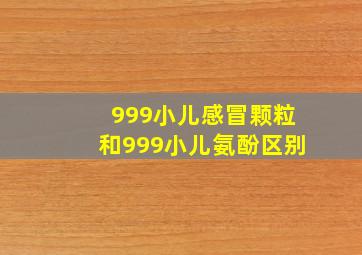 999小儿感冒颗粒
和999小儿氨酚区别